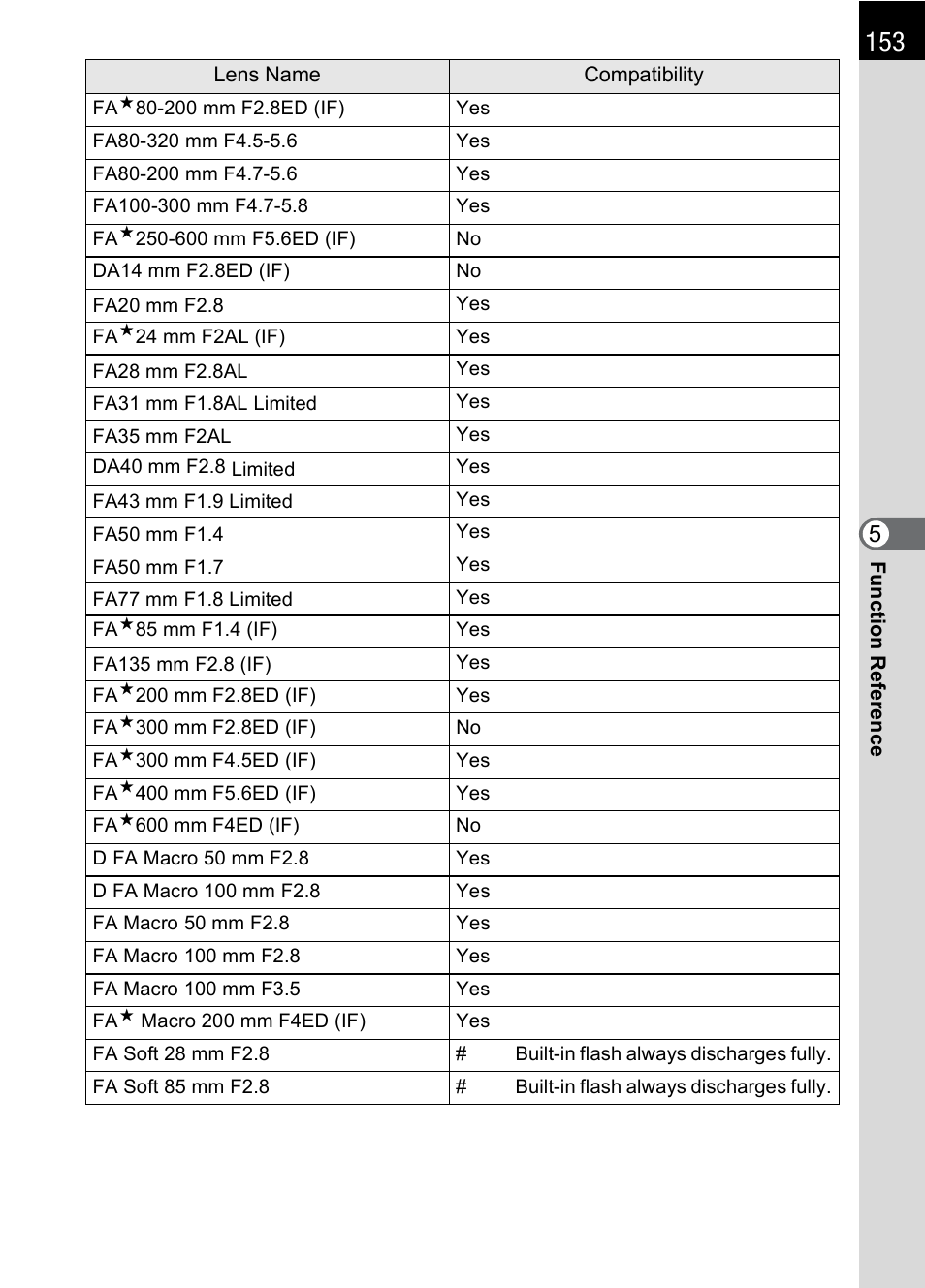 153

| Lens Name | Compatibility |
|---|---|
| FA★80-200 mm F2.8ED (IF) | Yes |
| FA80-320 mm F4.5-5.6 | Yes |
| FA80-200 mm F4.7-5.6 | Yes |
| FA100-300 mm F4.7-5.8 | Yes |
| FA★250-600 mm F5.6ED (IF) | No |
| DA14 mm F2.8ED (IF) | No |
| FA20 mm F2.8 | Yes |
| FA★24 mm F2AL (IF) | Yes |
| FA28 mm F2.8AL | Yes |
| FA31 mm F1.8AL Limited | Yes |
| FA35 mm F2AL | Yes |
| DA40 mm F2.8 Limited | Yes |
| FA43 mm F1.9 Limited | Yes |
| FA50 mm F1.4 | Yes |
| FA50 mm F1.7 | Yes |
| FA77 mm F1.8 Limited | Yes |
| FA★85 mm F1.4 (IF) | Yes |
| FA135 mm F2.8 (IF) | Yes |
| FA★200 mm F2.8ED (IF) | Yes |
| FA★300 mm F2.8ED (IF) | No |
| FA★300 mm F4.5ED (IF) | Yes |
| FA★400 mm F5.6ED (IF) | Yes |
| FA★600 mm F4ED (IF) | No |
| D FA Macro 50 mm F2.8 | Yes |
| D FA Macro 100 mm F2.8 | Yes |
| FA Macro 50 mm F2.8 | Yes |
| FA Macro 100 mm F2.8 | Yes |
| FA Macro 100 mm F3.5 | Yes |
| FA★ Macro 200 mm F4ED (IF) | Yes |
| FA Soft 28 mm F2.8 | # Built-in flash always discharges fully. |
| FA Soft 85 mm F2.8 | # Built-in flash always discharges fully. |

5 Function Reference